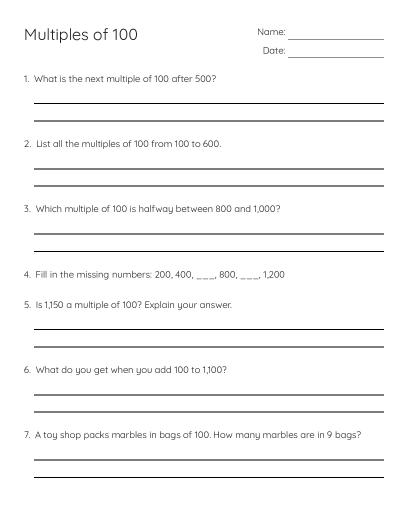 Multiples of 100

Name: ____
Date: ____

1. What is the next multiple of 100 after 500?

____
____

2. List all the multiples of 100 from 100 to 600.

____
____

3. Which multiple of 100 is halfway between 800 and 1,000?

____
____

4. Fill in the missing numbers: 200, 400, ____, 800, ____, 1,200

5. Is 1,150 a multiple of 100? Explain your answer.

____
____

6. What do you get when you add 100 to 1,100?

____
____

7. A toy shop packs marbles in bags of 100. How many marbles are in 9 bags?

____
____